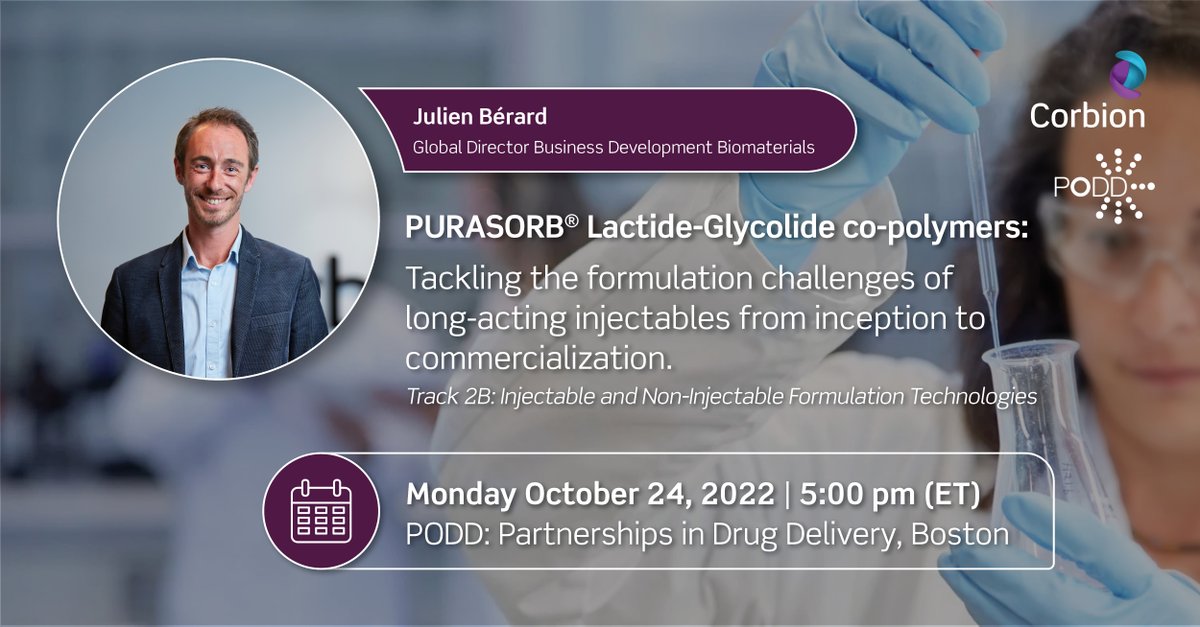 Julien Bérard
Global Director Business Development Biomaterials

Corbion

PODD

PURASORB® Lactide-Glycolide co-polymers:
Tackling the formulation challenges of long-acting injectables from inception to commercialization.
Track 2B: Injectable and Non-Injectable Formulation Technologies

Monday October 24, 2022 | 5:00 pm (ET)
PODD: Partnerships in Drug Delivery, Boston